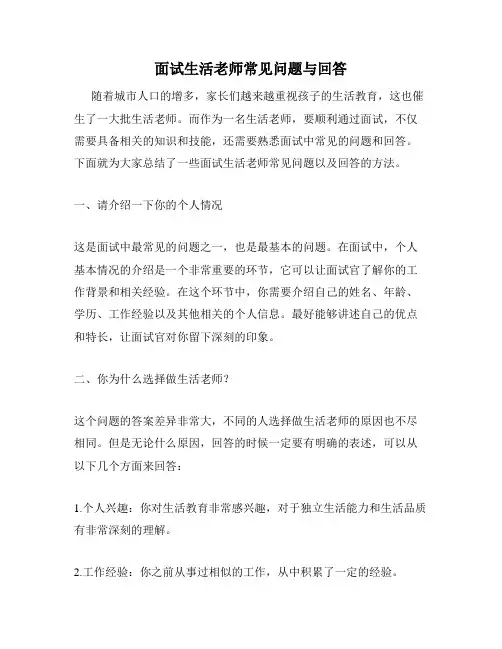 面试生活老师常见问题与回答

随着城市人口的增多，家长们越来越重视孩子的生活教育，这也催生了一大批生活老师。而作为一名生活老师，要顺利通过面试，不仅需要具备相关的知识和技能，还需要熟悉面试中常见的问题和回答。下面就为大家总结了一些面试生活老师常见问题以及回答的方法。

一、请介绍一下你的个人情况

这是面试中最常见的问题之一，也是最基本的问题。在面试中，个人基本情况的介绍是一个非常重要的环节，它可以让面试官了解你的工作背景和相关经验。在这个环节中，你需要介绍自己的姓名、年龄、学历、工作经验以及其他相关的个人信息。最好能够讲述自己的优点和特长，让面试官对你留下深刻的印象。

二、你为什么选择做生活老师？

这个问题的答案差异非常大，不同的人选择做生活老师的原因也不尽相同。但是无论什么原因，回答的时候一定要有明确的表述，可以从以下几个方面来回答：

1.个人兴趣：你对生活教育非常感兴趣，对于独立生活能力和生活品质有非常深刻的理解。

2.工作经验：你之前从事过相似的工作，从中积累了一定的经验。